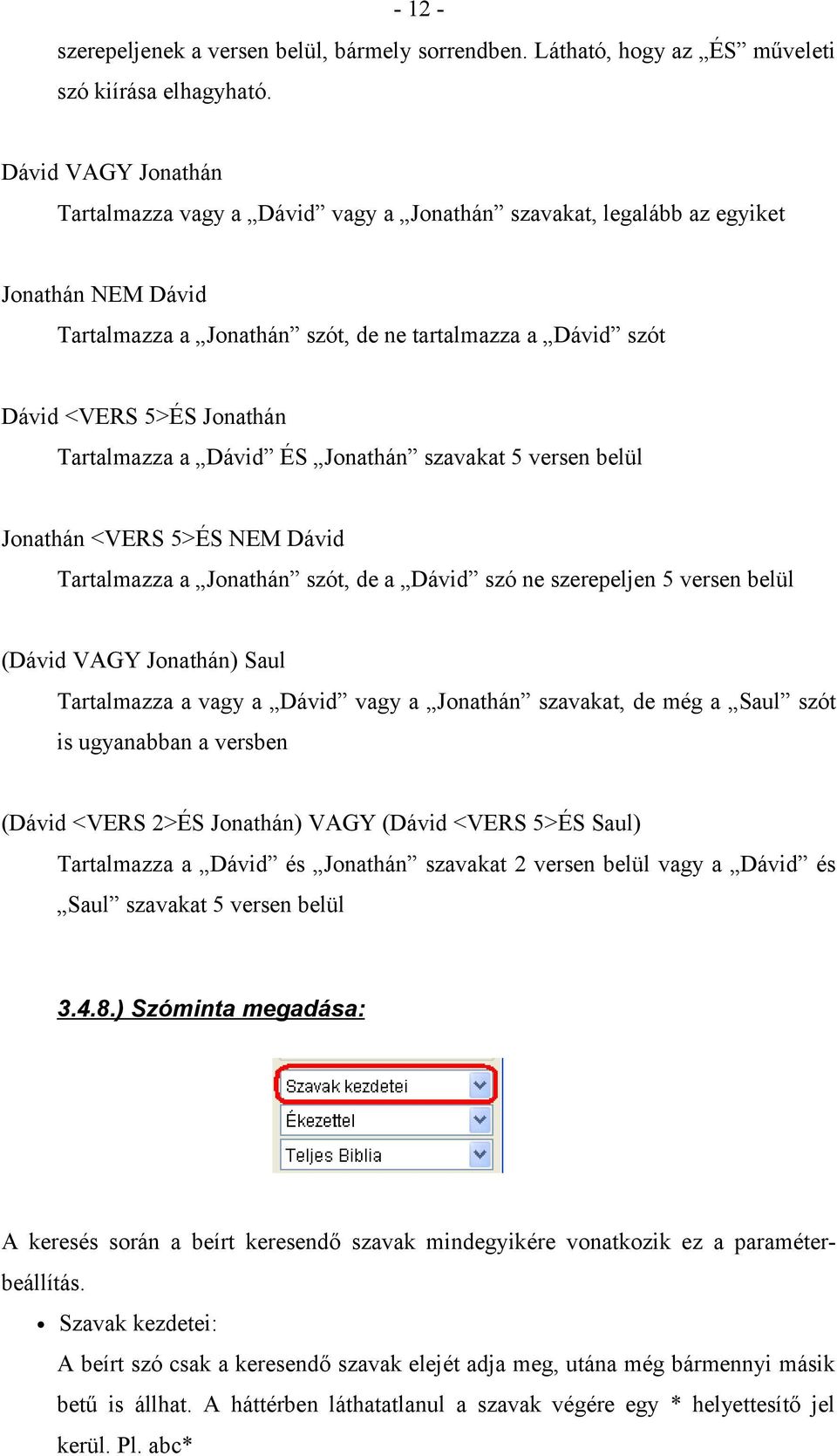 - 12 -

szerepeljenek a versen belül, bármely sorrendben. Látható, hogy az „ÉS” műveleti szó kiírása elhagyható.

Dávid VAGY Jonathán

Tartalmazza vagy a „Dávid” vagy a „Jonathán” szavakat, legalább az egyiket

Jonathán NEM Dávid

Tartalmazza a „Jonathán” szót, de ne tartalmazza a „Dávid” szót

Dávid <VERS 5>ÉS Jonathán

Tartalmazza a „Dávid” ÉS „Jonathán” szavakat 5 versen belül

Jonathán <VERS 5>ÉS NEM Dávid

Tartalmazza a „Jonathán” szót, de a „Dávid” szó ne szerepeljen 5 versen belül

(Dávid VAGY Jonathán) Saul

Tartalmazza a vagy a „Dávid” vagy a „Jonathán” szavakat, de még a „Saul” szót is ugyanabban a versben

(Dávid <VERS 2>ÉS Jonathán) VAGY (Dávid <VERS 5>ÉS Saul)

Tartalmazza a „Dávid” és „Jonathán” szavakat 2 versen belül vagy a „Dávid” és „Saul” szavakat 5 versen belül

3.4.8.) Szóminta megadása:

Szavak kezdetei

Ékezettel

Teljes Biblia

A keresés során a beírt keresendő szavak mindegyikére vonatkozik ez a paraméterbeállítás.

• Szavak kezdetei:

A beírt szó csak a keresendő szavak elejét adja meg, utána még bármennyi másik betű is állhat. A háttérben láthatatlanul a szavak végére egy * helyettesítő jel kerül. Pl. abc*